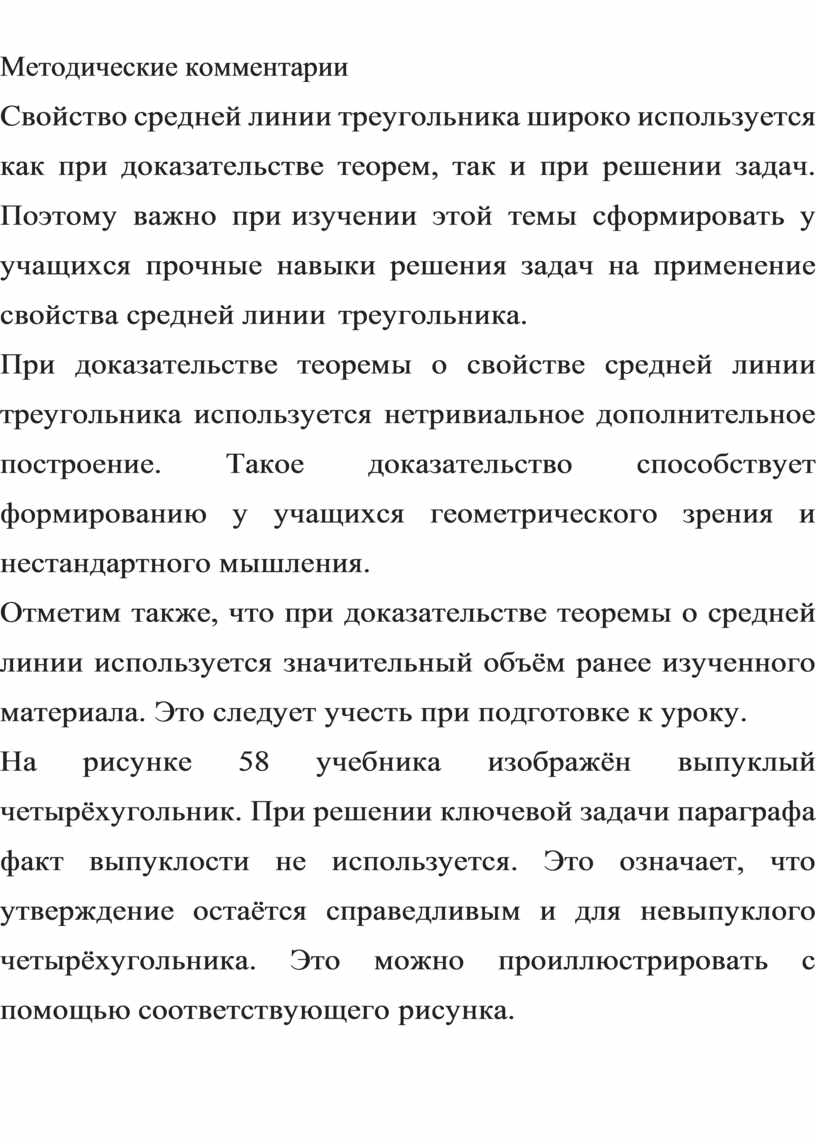 Методические комментарии

Свойство средней линии треугольника широко используется как при доказательстве теорем, так и при решении задач. Поэтому важно при изучении этой темы сформировать у учащихся прочные навыки решения задач на применение свойства средней линии треугольника.

При доказательстве теоремы о свойстве средней линии треугольника используется нетривиальное дополнительное построение. Такое доказательство способствует формированию у учащихся геометрического зрения и нестандартного мышления.

Отметим также, что при доказательстве теоремы о средней линии используется значительный объём ранее изученного материала. Это следует учесть при подготовке к уроку.

На рисунке 58 учебника изображён выпуклый четырёхугольник. При решении ключевой задачи параграфа факт выпуклости не используется. Это означает, что утверждение остаётся справедливым и для невыпуклого четырёхугольника. Это можно проиллюстрировать с помощью соответствующего рисунка.